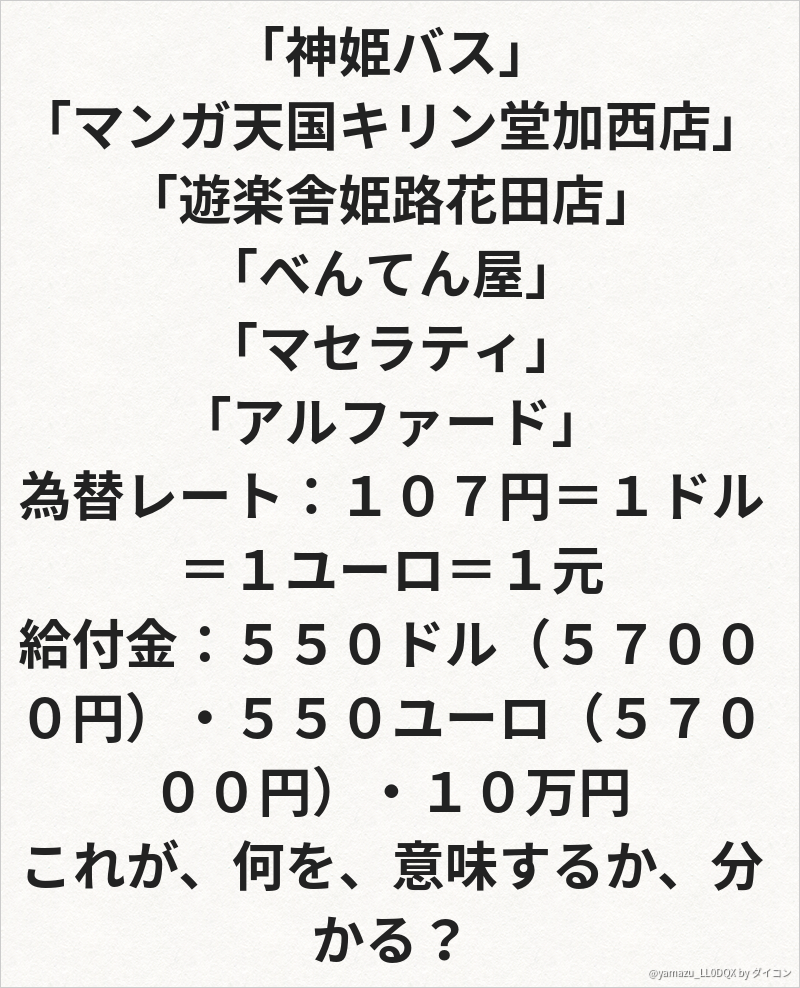 「神姫バス」
「マンガ天国キリン堂加西店」
「遊楽舎姫路花田店」
「べんてん屋」
「マセラティ」
「アルファード」
為替レート：１０７円＝１ドル＝１ユーロ＝１元
給付金：５５０ドル（５７０００円）・５５０ユーロ（５７０００円）・１０万円
これが、何を、意味するか、分かる？

@yamazu_LL0DQX by ダイコン